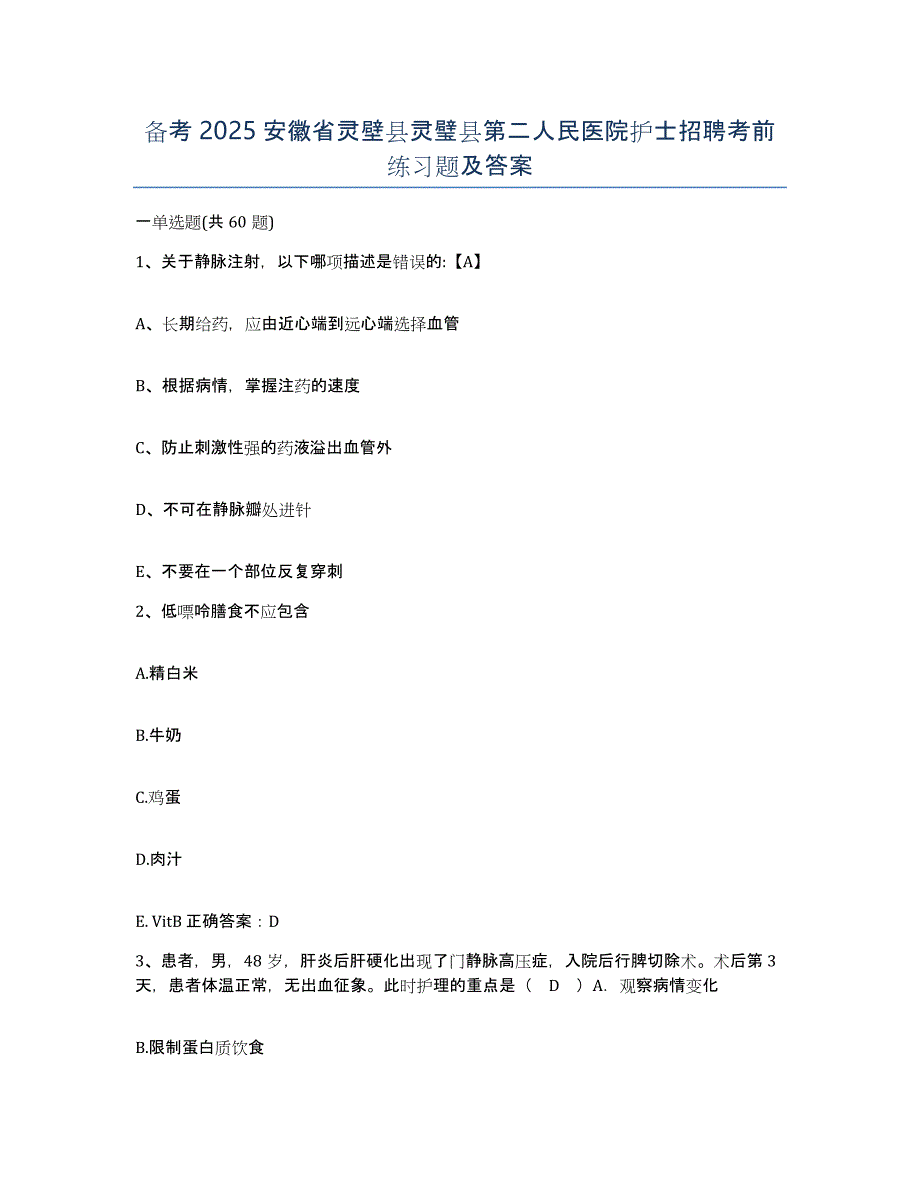 备考 2025 安徽省灵璧县灵璧县第二人民医院护士招聘考前练习题及答案

一单选题(共 60 题)

1、关于静脉注射，以下哪项描述是错误的:【A】

A、长期给药，应由近心端到远心端选择血管

B、根据病情，掌握注药的速度

C、防止刺激性强的药液溢出血管外

D、不可在静脉瓣处进针

E、不要在一个部位反复穿刺

2、低嘌呤膳食不应包含

A.精白米

B.牛奶

C.鸡蛋

D.肉汁

E. VitB 正确答案：D

3、患者，男，48 岁，肝炎后肝硬化出现了门静脉高压症，入院后行脾切除术。术后第 3 天，患者体温正常，无出血征象。此时护理的重点是（ D ）A. 观察病情变化

B.限制蛋白质饮食